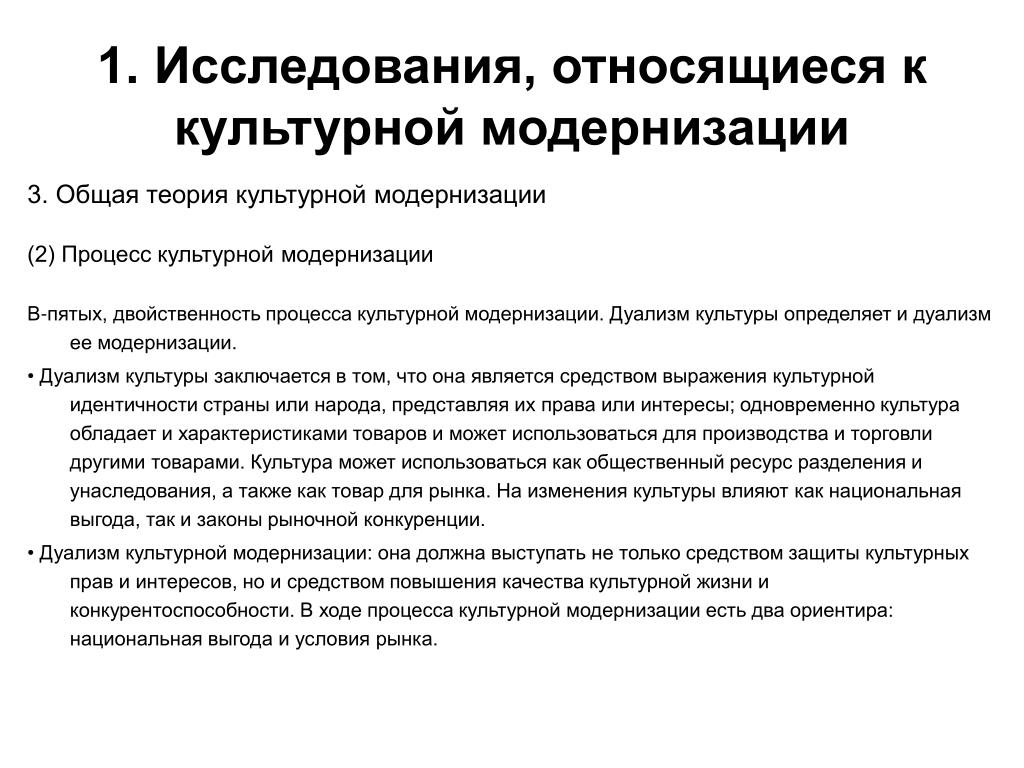 1. Исследования, относящиеся к культурной модернизации

3. Общая теория культурной модернизации

(2) Процесс культурной модернизации

В-пятых, двойственность процесса культурной модернизации. Дуализм культуры определяет и дуализм ее модернизации.

• Дуализм культуры заключается в том, что она является средством выражения культурной идентичности страны или народа, представляя их права или интересы; одновременно культура обладает и характеристиками товаров и может использоваться для производства и торговли другими товарами. Культура может использоваться как общественный ресурс разделения и унаследования, а также как товар для рынка. На изменения культуры влияют как национальная выгода, так и законы рыночной конкуренции.

• Дуализм культурной модернизации: она должна выступать не только средством защиты культурных прав и интересов, но и средством повышения качества культурной жизни и конкурентоспособности. В ходе процесса культурной модернизации есть два ориентира: национальная выгода и условия рынка.